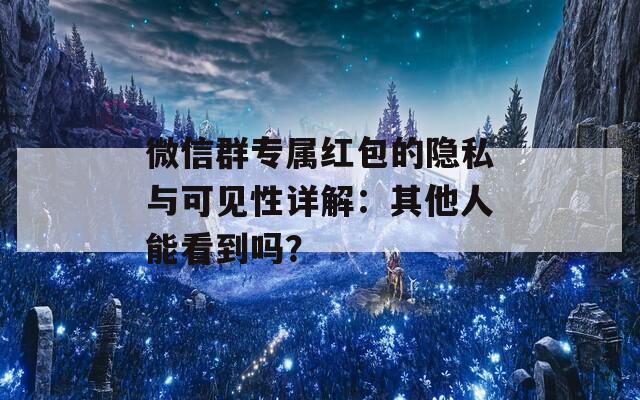 微信群专属红包的隐私与可见性详解：其他人能看到吗？